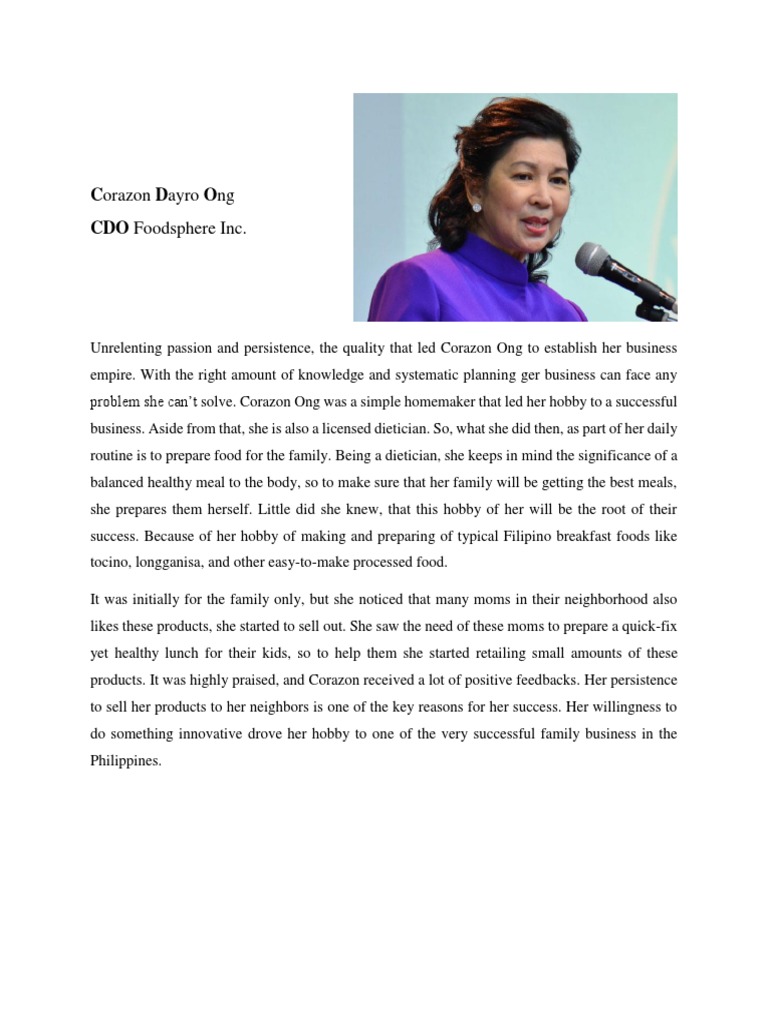 Corazon Dayro Ong
CDO Foodsphere Inc.

Unrelenting passion and persistence, the quality that led Corazon Ong to establish her business empire. With the right amount of knowledge and systematic planning ger business can face any problem she can't solve. Corazon Ong was a simple homemaker that led her hobby to a successful business. Aside from that, she is also a licensed dietician. So, what she did then, as part of her daily routine is to prepare food for the family. Being a dietician, she keeps in mind the significance of a balanced healthy meal to the body, so to make sure that her family will be getting the best meals, she prepares them herself. Little did she knew, that this hobby of her will be the root of their success. Because of her hobby of making and preparing of typical Filipino breakfast foods like tocino, longganisa, and other easy-to-make processed food.

It was initially for the family only, but she noticed that many moms in their neighborhood also likes these products, she started to sell out. She saw the need of these moms to prepare a quick-fix yet healthy lunch for their kids, so to help them she started retailing small amounts of these products. It was highly praised, and Corazon received a lot of positive feedbacks. Her persistence to sell her products to her neighbors is one of the key reasons for her success. Her willingness to do something innovative drove her hobby to one of the very successful family business in the Philippines.